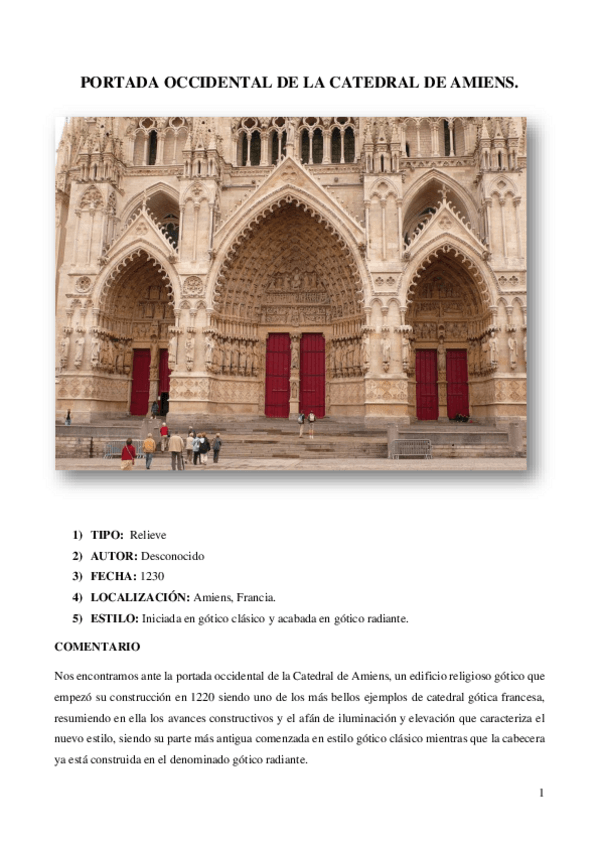 PORTADA OCCIDENTAL DE LA CATEDRAL DE AMIENS.

1) TIPO: Relieve
2) AUTOR: Desconocido
3) FECHA: 1230
4) LOCALIZACIÓN: Amiens, Francia.
5) ESTILO: Iniciada en gótico clásico y acabada en gótico radiante.

COMENTARIO

Nos encontramos ante la portada occidental de la Catedral de Amiens, un edificio religioso gótico que empezó su construcción en 1220 siendo uno de los más bellos ejemplos de catedral gótica francesa, resumiendo en ella los avances constructivos y el afán de iluminación y elevación que caracteriza el nuevo estilo, siendo su parte más antigua comenzada en estilo gótico clásico mientras que la cabecera ya está construida en el denominado gótico radiante.

1